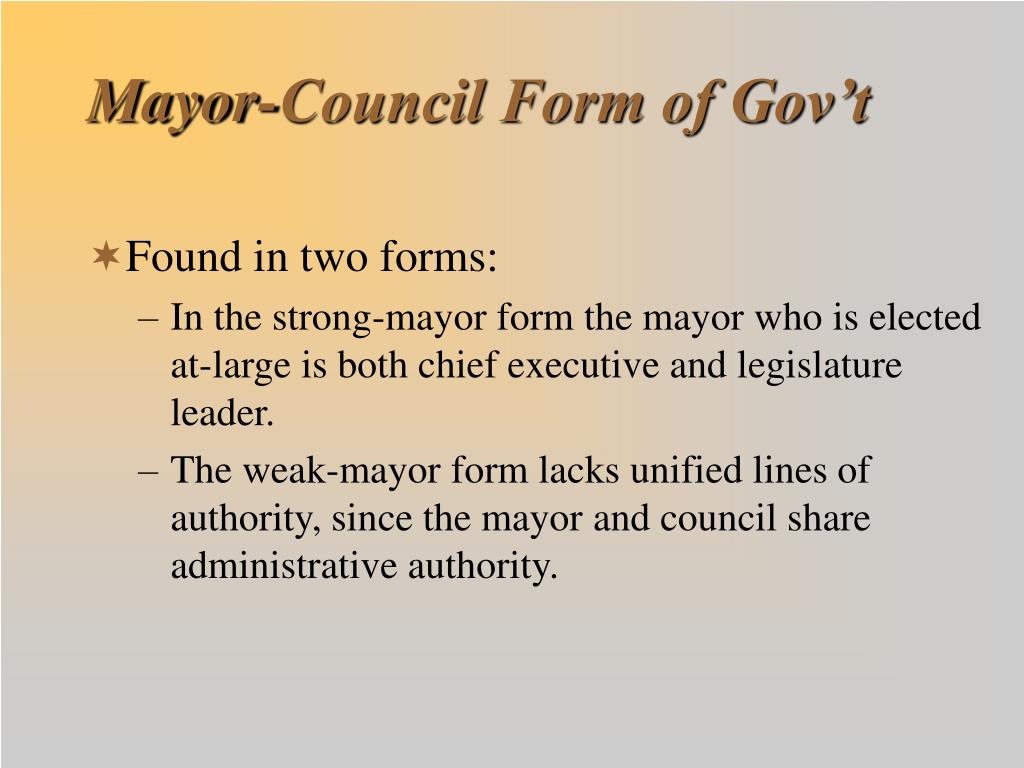 Mayor-Council Form of Gov’t

Found in two forms:

– In the strong-mayor form the mayor who is elected at-large is both chief executive and legislature leader.

– The weak-mayor form lacks unified lines of authority, since the mayor and council share administrative authority.